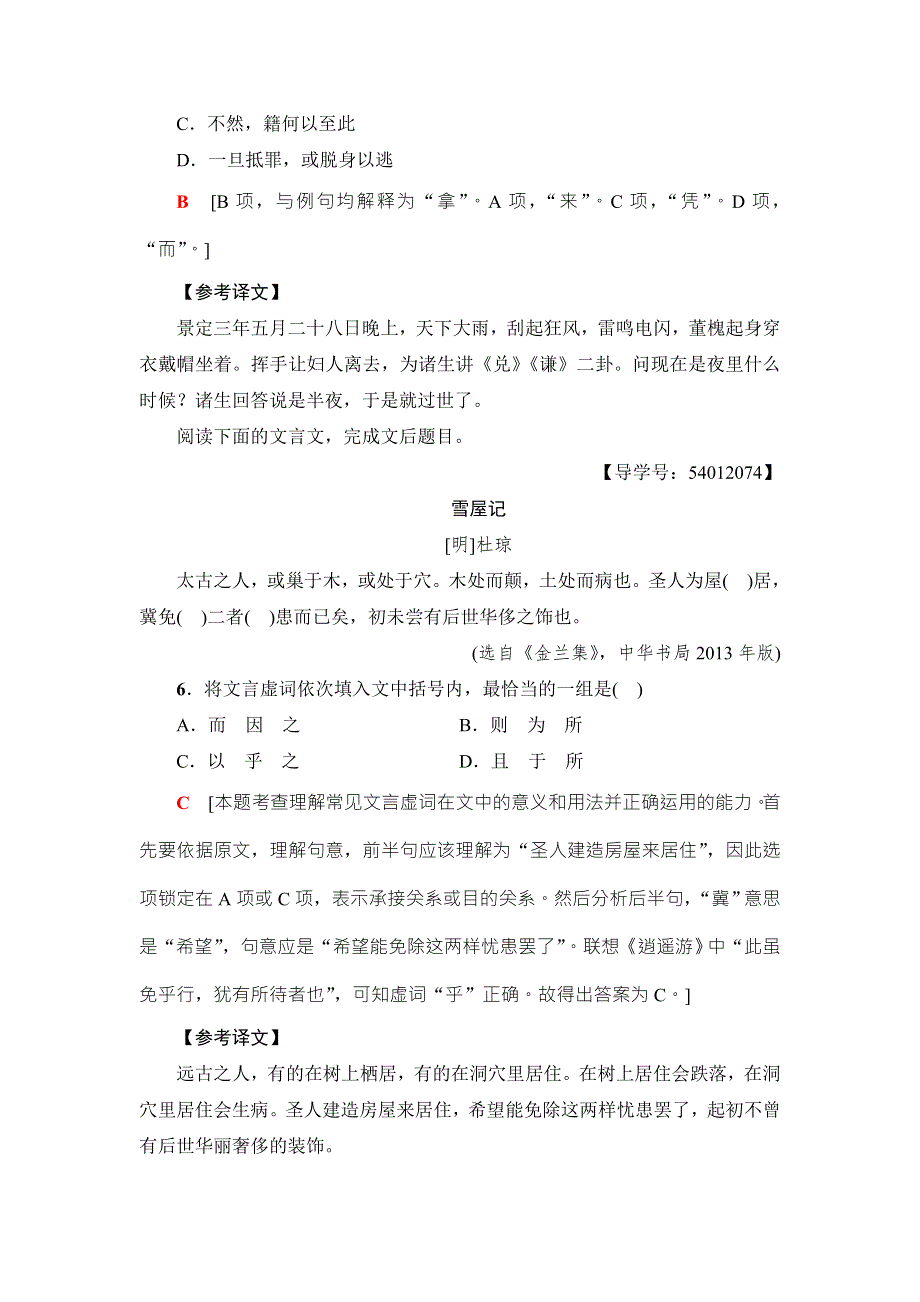 C．不然，籍何以至此

D．一旦抵罪，或脱身以逃

B　[B 项，与例句均解释为“拿”。A 项，“来”。C 项，“凭”。D 项，“而”。]

【参考译文】

景定三年五月二十八日晚上，天下大雨，刮起狂风，雷鸣电闪，董槐起身穿衣戴帽坐着。挥手让妇人离去，为诸生讲《兑》《谦》二卦。问现在是夜里什么时候？诸生回答说是半夜，于是就过世了。

阅读下面的文言文，完成文后题目。

【导学号：54012074】

雪屋记

[明]杜琼

太古之人，或巢于木，或处于穴。木处而颠，土处而病也。圣人为屋(　)居，冀免(　)二者(　)患而已矣，初未尝有后世华侈之饰也。

(选自《金兰集》，中华书局 2013 年版)

6．将文言虚词依次填入文中括号内，最恰当的一组是(　)

A．而　因　之

B．则　为　所

C．以　乎　之

D．且　于　所

C　[本题考查理解常见文言虚词在文中的意义和用法并正确运用的能力。首先要依据原文，理解句意，前半句应该理解为“圣人建造房屋来居住”，因此选项锁定在 A 项或 C 项，表示承接关系或目的关系。然后分析后半句，“冀”意思是“希望”，句意应是“希望能免除这两样忧患罢了”。联想《逍遥游》中“此虽免乎行，犹有所待者也”，可知虚词“乎”正确。故得出答案为 C。]

【参考译文】

远古之人，有的在树上栖居，有的在洞穴里居住。在树上居住会跌落，在洞穴里居住会生病。圣人建造房屋来居住，希望能免除这两样忧患罢了，起初不曾有后世华丽奢侈的装饰。